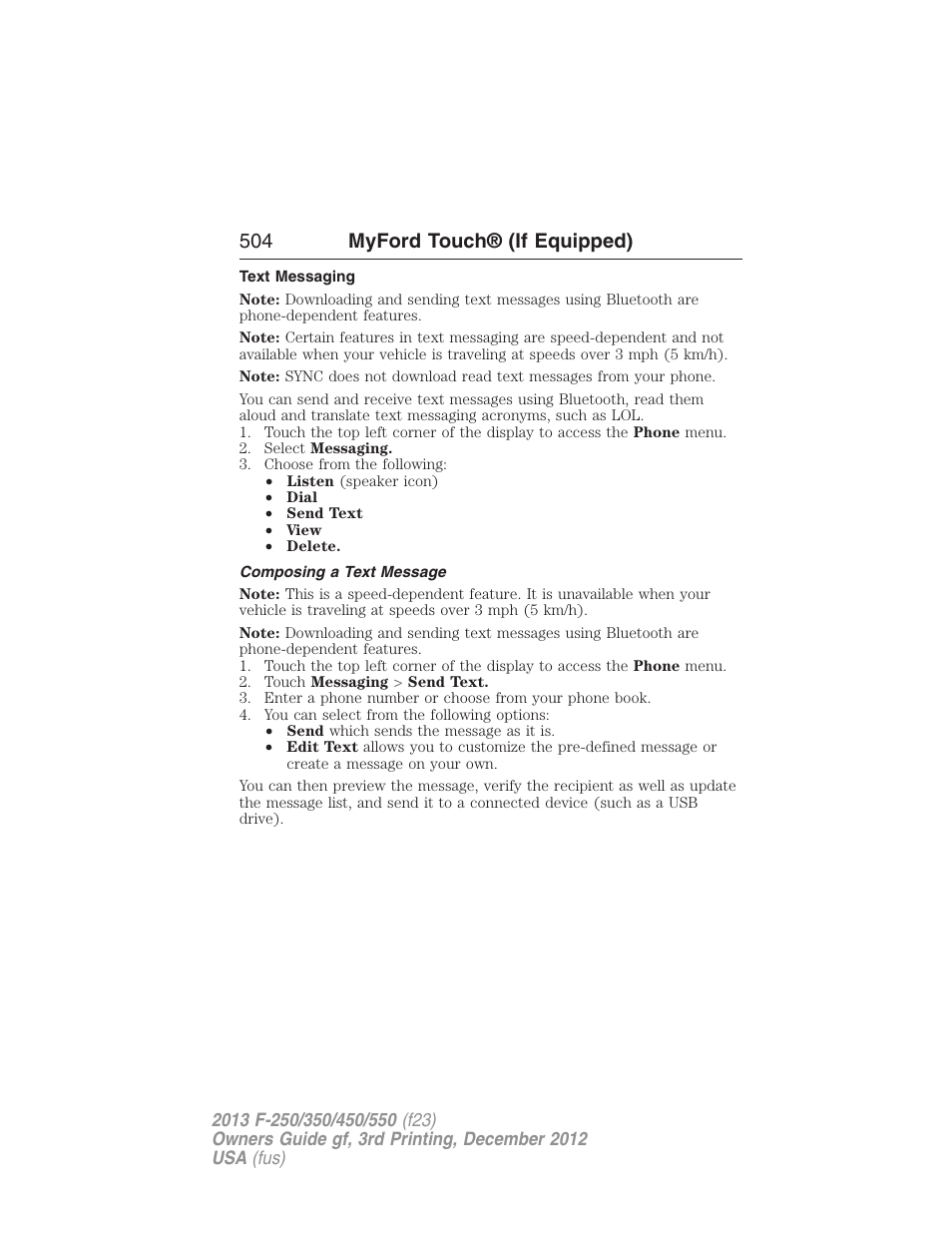 504 MyFord Touch® (If Equipped)

Text Messaging

Note: Downloading and sending text messages using Bluetooth are phone-dependent features.

Note: Certain features in text messaging are speed-dependent and not available when your vehicle is traveling at speeds over 3 mph (5 km/h).

Note: SYNC does not download read text messages from your phone.

You can send and receive text messages using Bluetooth, read them aloud and translate text messaging acronyms, such as LOL.
1. Touch the top left corner of the display to access the Phone menu.
2. Select Messaging.
3. Choose from the following:
• Listen (speaker icon)
• Dial
• Send Text
• View
• Delete.

Composing a Text Message

Note: This is a speed-dependent feature. It is unavailable when your vehicle is traveling at speeds over 3 mph (5 km/h).

Note: Downloading and sending text messages using Bluetooth are phone-dependent features.
1. Touch the top left corner of the display to access the Phone menu.
2. Touch Messaging > Send Text.
3. Enter a phone number or choose from your phone book.
4. You can select from the following options:
• Send which sends the message as it is.
• Edit Text allows you to customize the pre-defined message or create a message on your own.

You can then preview the message, verify the recipient as well as update the message list, and send it to a connected device (such as a USB drive).

2013 F-250/350/450/550 (f23)
Owners Guide gf, 3rd Printing, December 2012
USA (fus)